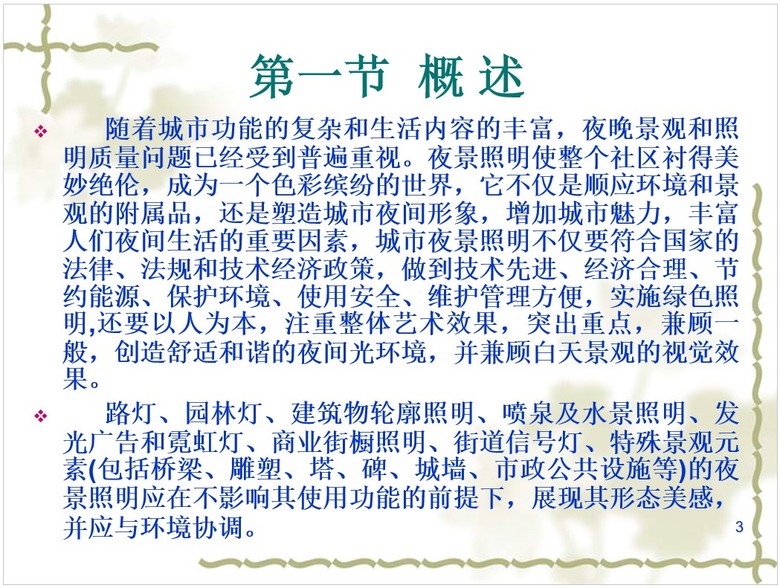 第一节 概述

❖ 随着城市功能的复杂和生活内容的丰富，夜晚景观和照明质量问题已经受到普遍重视。夜景照明使整个社区衬得美妙绝伦，成为一个色彩缤纷的世界，它不仅是顺应环境和景观的附属品，还是塑造城市夜间形象，增加城市魅力，丰富人们夜间生活的重要因素，城市夜景照明不仅要符合国家的法律、法规和技术经济政策，做到技术先进、经济合理、节约能源、保护环境、使用安全、维护管理方便，实施绿色照明,还要以人为本，注重整体艺术效果，突出重点，兼顾一般，创造舒适和谐的夜间光环境，并兼顾白天景观的视觉效果。

❖ 路灯、园林灯、建筑物轮廓照明、喷泉及水景照明、发光广告和霓虹灯、商业街橱照明、街道信号灯、特殊景观元素(包括桥梁、雕塑、塔、碑、城墙、市政公共设施等)的夜景照明应在不影响其使用功能的前提下，展现其形态美感，并应与环境协调。

3